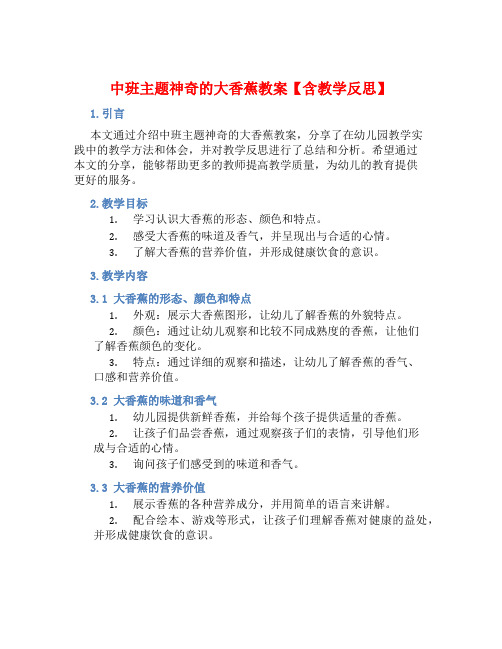 中班主题神奇的大香蕉教案【含教学反思】

1. 引言

本文通过介绍中班主题神奇的大香蕉教案，分享了在幼儿园教学实践中的教学方法和体会，并对教学反思进行了总结和分析。希望通过本文的分享，能够帮助更多的教师提高教学质量，为幼儿的教育提供更好的服务。

2. 教学目标

1. 学习认识大香蕉的形态、颜色和特点。
2. 感受大香蕉的味道及香气，并呈现出与合适的心情。
3. 了解大香蕉的营养价值，并形成健康饮食的意识。

3. 教学内容

3.1 大香蕉的形态、颜色和特点

1. 外观：展示大香蕉图形，让幼儿了解香蕉的外貌特点。
2. 颜色：通过让幼儿观察和比较不同成熟度的香蕉，让他们了解香蕉颜色的变化。
3. 特点：通过详细的观察和描述，让幼儿了解香蕉的香气、口感和营养价值。

3.2 大香蕉的味道和香气

1. 幼儿园提供新鲜香蕉，并给每个孩子提供适量的香蕉。
2. 让孩子们品尝香蕉，通过观察孩子们的表情，引导他们形成与合适的心情。
3. 询问孩子们感受到的味道和香气。

3.3 大香蕉的营养价值

1. 展示香蕉的各种营养成分，并用简单的语言来讲解。
2. 配合绘本、游戏等形式，让孩子们理解香蕉对健康的益处，并形成健康饮食的意识。